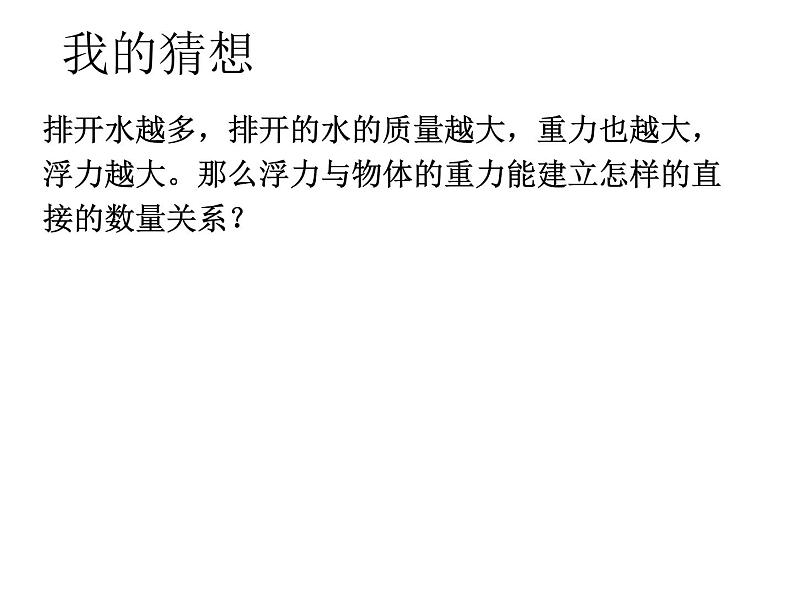 我的猜想

排开水越多，排开的水的质量越大，重力也越大，浮力越大。那么浮力与物体的重力能建立怎样的直接的数量关系？